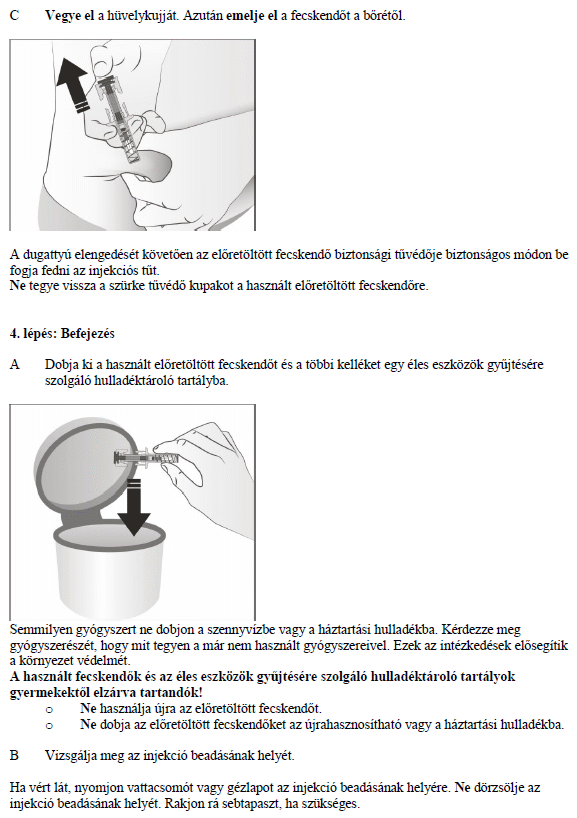 C Vegye el a hüvelykujját. Azután emelje el a fecskendőt a bőrétől.

A dugattyú elengedését követően az előretöltött fecskendő biztonsági tűvédője biztonságos módon be fogja fedni az injekciós tűt.
Ne tegye vissza a szürke tűvédő kupakot a használt előretöltött fecskendőre.

4. lépés: Befejezés

A Dobja ki a használt előretöltött fecskendőt és a többi kelléket egy éles eszközök gyűjtésére szolgáló hulladéktároló tartályba.

Semmilyen gyógyszert ne dobjon a szennyvízbe vagy a háztartási hulladékba. Kérdezze meg gyógyszerészét, hogy mit tegyen a már nem használt gyógyszereivel. Ezek az intézkedések elősegítik a környezet védelmét.
A használt fecskendők és az éles eszközök gyűjtésére szolgáló hulladéktároló tartályok gyermekektől elzárva tartandók!
o Ne használja újra az előretöltött fecskendőt.
o Ne dobja az előretöltött fecskendőket az újrahasznosítható vagy a háztartási hulladékba.

B Vizsgálja meg az injekció beadásának helyét.

Ha vért lát, nyomjon vattacsomót vagy gézlapot az injekció beadásának helyére. Ne dörzsölje az injekció beadásának helyét. Rakjon rá sebtapaszt, ha szükséges.